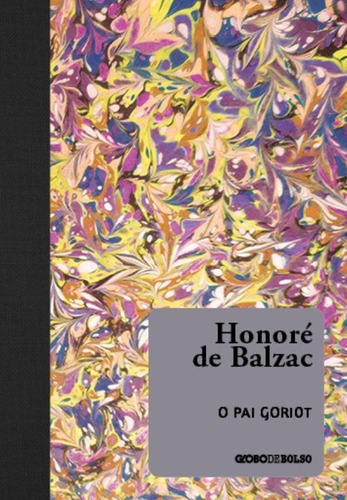 Honoré de Balzac

O PAI GORIOT

GLOBODEBOLSO